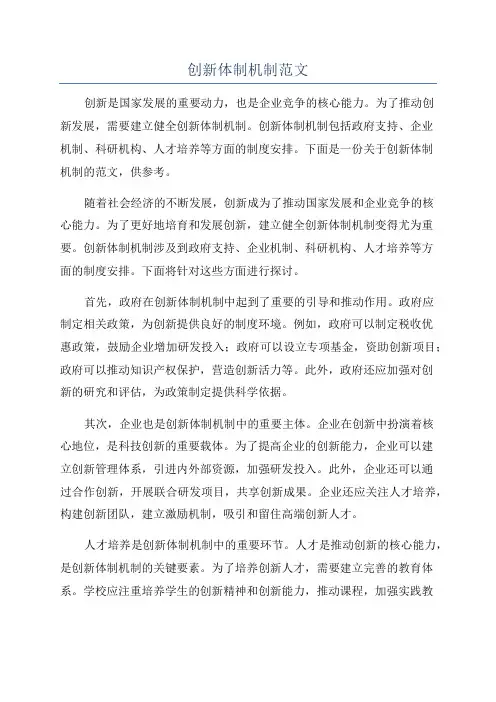 创新体制机制范文

创新是国家发展的重要动力，也是企业竞争的核心能力。为了推动创新发展，需要建立健全创新体制机制。创新体制机制包括政府支持、企业机制、科研机构、人才培养等方面的制度安排。下面是一份关于创新体制机制的范文，供参考。

随着社会经济的不断发展，创新成为了推动国家发展和企业竞争的核心能力。为了更好地培育和发展创新，建立健全创新体制机制变得尤为重要。创新体制机制涉及到政府支持、企业机制、科研机构、人才培养等方面的制度安排。下面将针对这些方面进行探讨。

首先，政府在创新体制机制中起到了重要的引导和推动作用。政府应制定相关政策，为创新提供良好的制度环境。例如，政府可以制定税收优惠政策，鼓励企业增加研发投入；政府可以设立专项基金，资助创新项目；政府可以推动知识产权保护，营造创新活力等。此外，政府还应加强对创新的研究和评估，为政策制定提供科学依据。

其次，企业也是创新体制机制中的重要主体。企业在创新中扮演着核心地位，是科技创新的重要载体。为了提高企业的创新能力，企业可以建立创新管理体系，引进内外部资源，加强研发投入。此外，企业还可以通过合作创新，开展联合研发项目，共享创新成果。企业还应关注人才培养，构建创新团队，建立激励机制，吸引和留住高端创新人才。

人才培养是创新体制机制中的重要环节。人才是推动创新的核心能力，是创新体制机制的关键要素。为了培养创新人才，需要建立完善的教育体系。学校应注重培养学生的创新精神和创新能力，推动课程，加强实践教